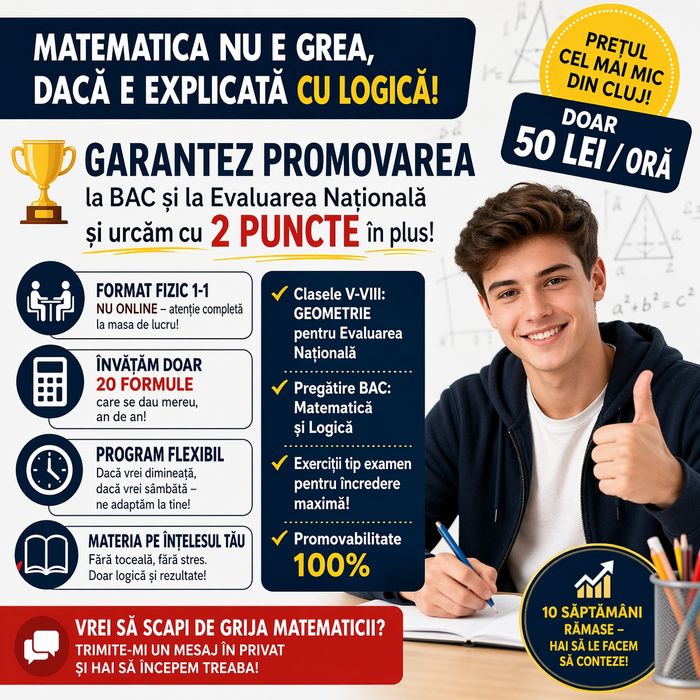 MATEMATICA NU E GREA, DACĂ E EXPLICATĂ CU LOGICĂ!

PREȚUL CEL MAI MIC DIN CLUJ!

DOAR 50 LEI / ORĂ

GARANTEZ PROMOVAREA
la BAC și la Evaluarea Națională
și urcăm cu 2 PUNCTE în plus!

FORMAT FIZIC 1-1
NU ONLINE – atenție completă la masa de lucru!

ÎNVĂȚĂM DOAR 20 FORMULE
care se dau mereu, an de an!

PROGRAM FLEXIBIL
Dacă vrei dimineață, dacă vrei sâmbătă – ne adaptăm la tine!

MATERIA PE ÎNȚELESUL TĂU
Fără toceală, fără stres. Doar logică și rezultate!

✓ Clasele V-VIII: GEOMETRIE pentru Evaluarea Națională

✓ Pregătire BAC: Matematică și Logică

✓ Exerciții tip examen pentru încredere maximă!

✓ Promovabilitate 100%

$a^2+b^2=c^2$

VREI SĂ SCAPI DE GRIJA MATEMATICII?
TRIMITE-MI UN MESAJ ÎN PRIVAT ȘI HAI SĂ ÎNCEPEM TREABA!

10 SĂPTĂMÂNI RĂMASE – HAI SĂ LE FACEM SĂ CONTEZE!